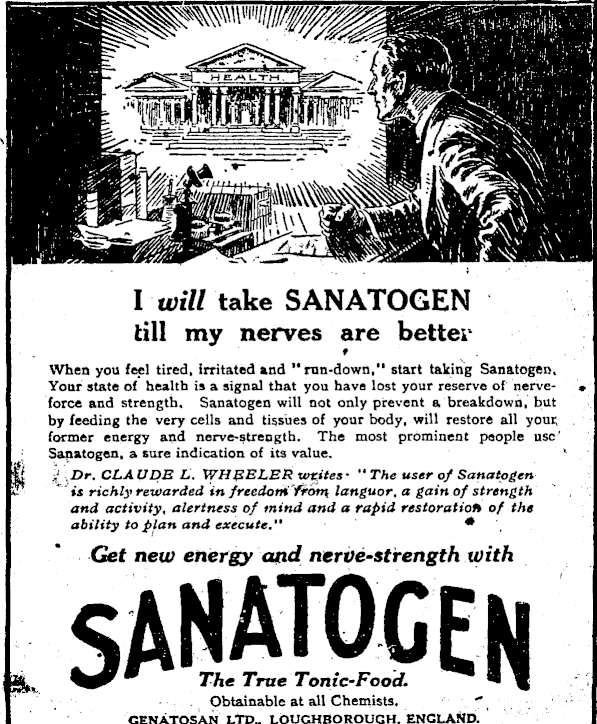 HEALTH

I will take SANATOGEN till my nerves are better

When you feel tired, irritated and "run-down," start taking Sanatogen. Your state of health is a signal that you have lost your reserve of nerve-force and strength. Sanatogen will not only prevent a breakdown, but by feeding the very cells and tissues of your body, will restore all your former energy and nerve-strength. The most prominent people use Sanatogen, a sure indication of its value.

Dr. CLAUDE L. WHEELER writes: "The user of Sanatogen is richly rewarded in freedom from languor, a gain of strength and activity, alertness of mind and a rapid restoration of the ability to plan and execute."

Get new energy and nerve-strength with

SANATOGEN

The True Tonic-Food.

Obtainable at all Chemists.

GENATOSAN LTD., LOUGHBOROUGH, ENGLAND.